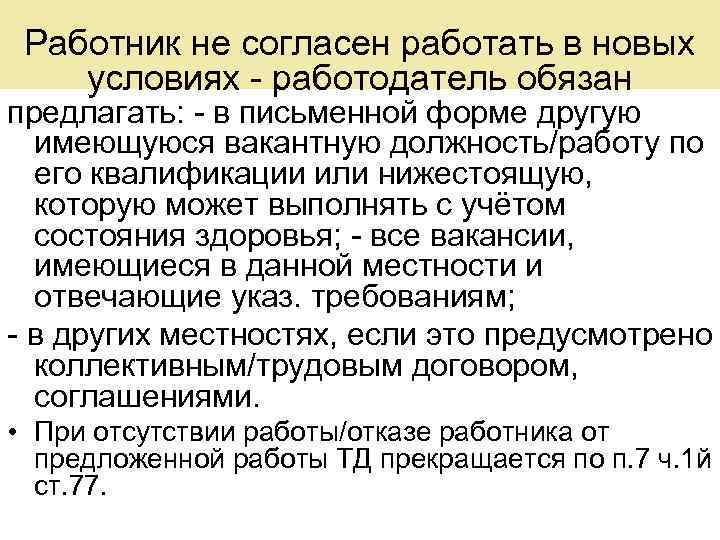 Работник не согласен работать в новых условиях - работодатель обязан

предлагать: - в письменной форме другую имеющуюся вакантную должность/работу по его квалификации или нижестоящую, которую может выполнять с учётом состояния здоровья; - все вакансии, имеющиеся в данной местности и отвечающие указ. требованиям;

- в других местностях, если это предусмотрено коллективным/трудовым договором, соглашениями.

• При отсутствии работы/отказе работника от предложенной работы ТД прекращается по п.7 ч.1й ст.77.